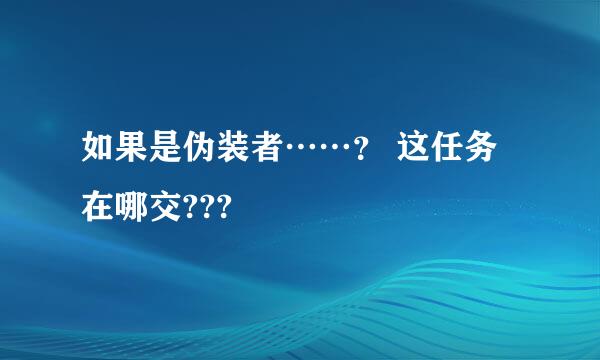 如果是伪装者……？ 这任务在哪交???